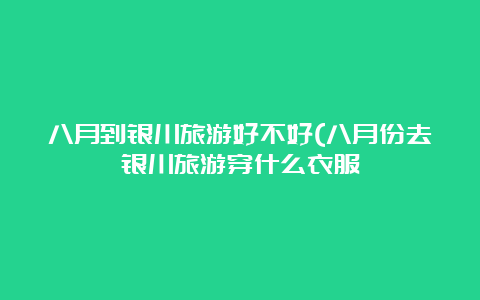 八月到银川旅游好不好(八月份去银川旅游穿什么衣服